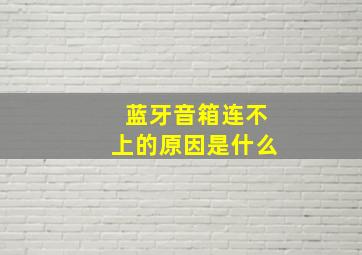 蓝牙音箱连不上的原因是什么